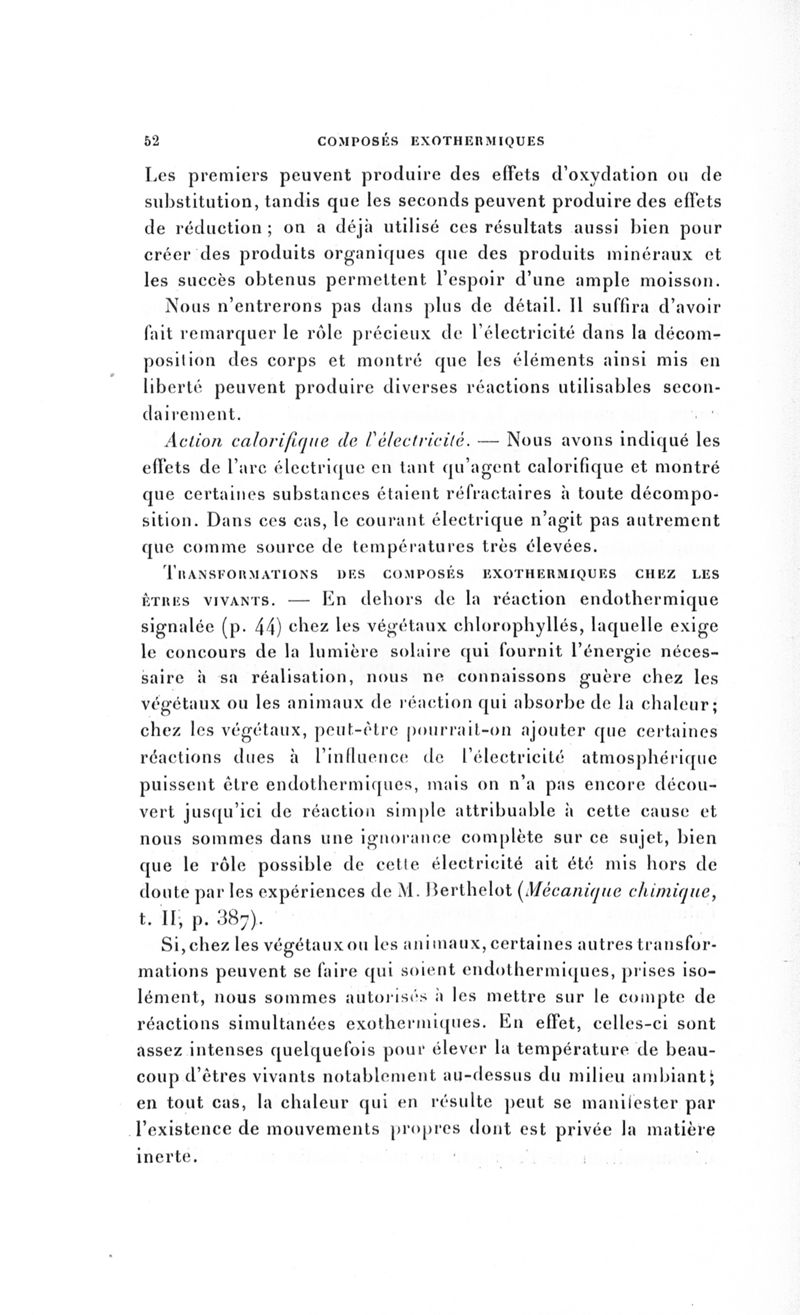 52 COMPOSÉS EXOTHERMIQUES

Les premiers peuvent produire des effets d'oxydation ou de substitution, tandis que les seconds peuvent produire des effets de réduction ; on a déjà utilisé ces résultats aussi bien pour créer des produits organiques que des produits minéraux et les succès obtenus permettent l'espoir d'une ample moisson.

Nous n'entrerons pas dans plus de détail. Il suffira d'avoir fait remarquer le rôle précieux de l'électricité dans la décomposition des corps et montré que les éléments ainsi mis en liberté peuvent produire diverses réactions utilisables secondairement.

Action calorifique de l'électricité. — Nous avons indiqué les effets de l'arc électrique en tant qu'agent calorifique et montré que certaines substances étaient réfractaires à toute décomposition. Dans ces cas, le courant électrique n'agit pas autrement que comme source de températures très élevées.

TRANSFORMATIONS DES COMPOSÉS EXOTHERMIQUES CHEZ LES ÊTRES VIVANTS. — En dehors de la réaction endothermique signalée (p. 44) chez les végétaux chlorophyllés, laquelle exige le concours de la lumière solaire qui fournit l'énergie nécessaire à sa réalisation, nous ne connaissons guère chez les végétaux ou les animaux de réaction qui absorbe de la chaleur; chez les végétaux, peut-être pourrait-on ajouter que certaines réactions dues à l'influence de l'électricité atmosphérique puissent être endothermiques, mais on n'a pas encore découvert jusqu'ici de réaction simple attribuable à cette cause et nous sommes dans une ignorance complète sur ce sujet, bien que le rôle possible de cette électricité ait été mis hors de doute par les expériences de M. Berthelot (Mécanique chimique, t. II, p. 387).

Si, chez les végétaux ou les animaux, certaines autres transformations peuvent se faire qui soient endothermiques, prises isolément, nous sommes autorisés à les mettre sur le compte de réactions simultanées exothermiques. En effet, celles-ci sont assez intenses quelquefois pour élever la température de beaucoup d'êtres vivants notablement au-dessus du milieu ambiant; en tout cas, la chaleur qui en résulte peut se manifester par l'existence de mouvements propres dont est privée la matière inerte.